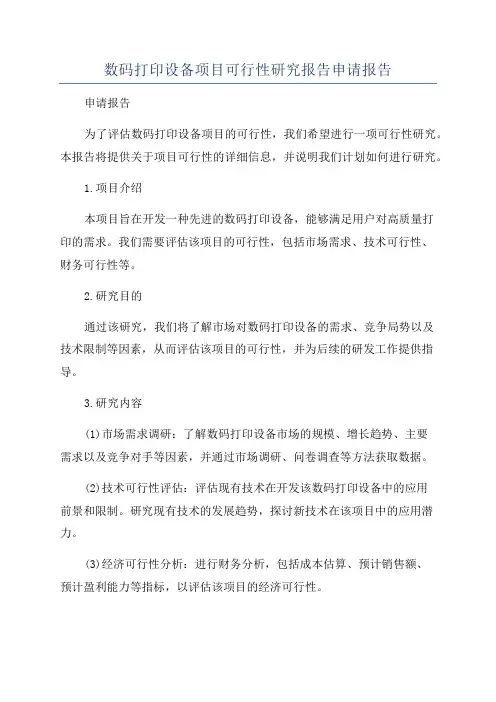 数码打印设备项目可行性研究报告申请报告

申请报告

为了评估数码打印设备项目的可行性，我们希望进行一项可行性研究。本报告将提供关于项目可行性的详细信息，并说明我们计划如何进行研究。

1.项目介绍

本项目旨在开发一种先进的数码打印设备，能够满足用户对高质量打印的需求。我们需要评估该项目的可行性，包括市场需求、技术可行性、财务可行性等。

2.研究目的

通过该研究，我们将了解市场对数码打印设备的需求、竞争局势以及技术限制等因素，从而评估该项目的可行性，并为后续的研发工作提供指导。

3.研究内容

(1)市场需求调研：了解数码打印设备市场的规模、增长趋势、主要需求以及竞争对手等因素，并通过市场调研、问卷调查等方法获取数据。

(2)技术可行性评估：评估现有技术在开发该数码打印设备中的应用前景和限制。研究现有技术的发展趋势，探讨新技术在该项目中的应用潜力。

(3)经济可行性分析：进行财务分析，包括成本估算、预计销售额、预计盈利能力等指标，以评估该项目的经济可行性。